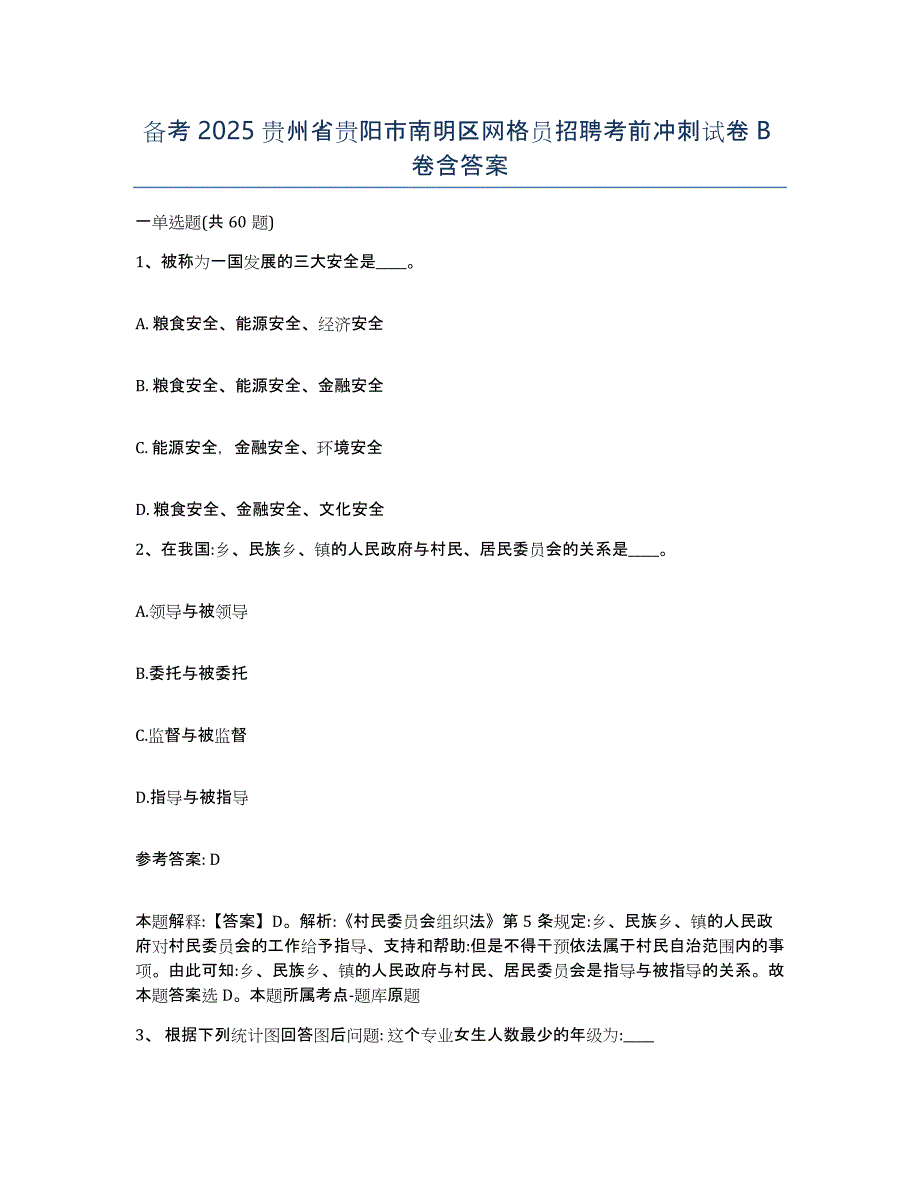 备考 2025 贵州省贵阳市南明区网格员招聘考前冲刺试卷 B 卷含答案

一单选题(共 60 题)

1、被称为一国发展的三大安全是____。

A. 粮食安全、能源安全、经济安全

B. 粮食安全、能源安全、金融安全

C. 能源安全，金融安全、环境安全

D. 粮食安全、金融安全、文化安全

2、在我国:乡、民族乡、镇的人民政府与村民、居民委员会的关系是____。

A.领导与被领导

B.委托与被委托

C.监督与被监督

D.指导与被指导

参考答案: D

本题解释:【答案】D。解析:《村民委员会组织法》第 5 条规定:乡、民族乡、镇的人民政府对村民委员会的工作给予指导、支持和帮助:但是不得干预依法属于村民自治范围内的事项。由此可知:乡、民族乡、镇的人民政府与村民、居民委员会是指导与被指导的关系。故本题答案选 D。本题所属考点-题库原题

3、 根据下列统计图回答图后问题: 这个专业女生人数最少的年级为:____